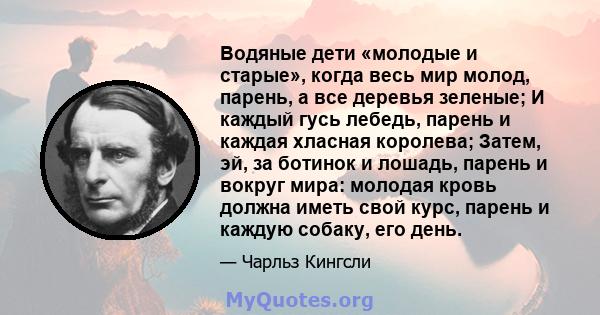 Водяные дети «молодые и старые», когда весь мир молод, парень, а все деревья зеленые; И каждый гусь лебедь, парень и каждая хласная королева; Затем, эй, за ботинок и лошадь, парень и вокруг мира: молодая кровь должна иметь свой курс, парень и каждую собаку, его день.

— Чарльз Кингсли

MyQuotes.org